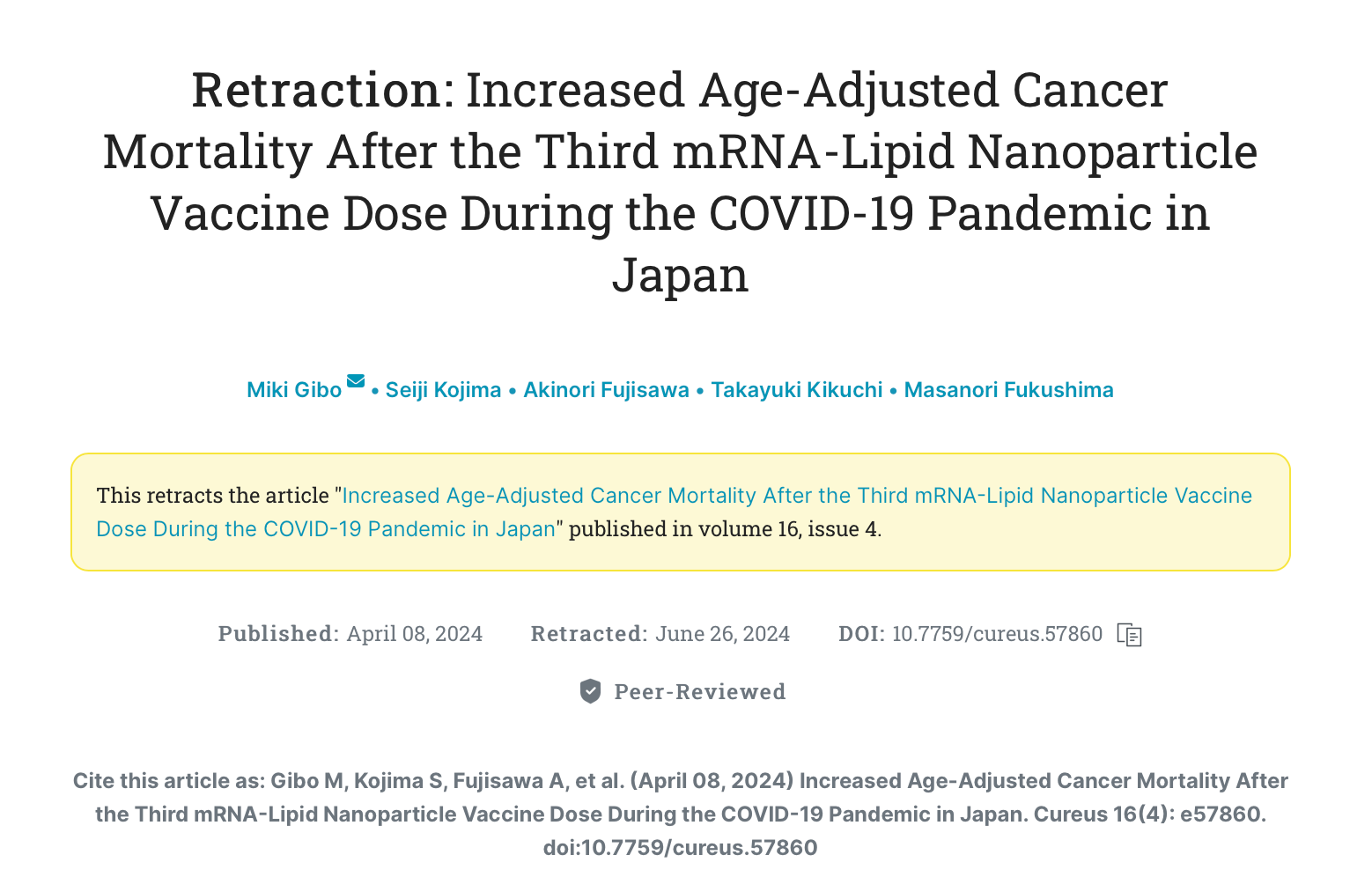 Retraction: Increased Age-Adjusted Cancer Mortality After the Third mRNA-Lipid Nanoparticle Vaccine Dose During the COVID-19 Pandemic in Japan

Miki Gibo • Seiji Kojima • Akinori Fujisawa • Takayuki Kikuchi • Masanori Fukushima

This retracts the article "Increased Age-Adjusted Cancer Mortality After the Third mRNA-Lipid Nanoparticle Vaccine Dose During the COVID-19 Pandemic in Japan" published in volume 16, issue 4.

Published: April 08, 2024 Retracted: June 26, 2024 DOI: 10.7759/cureus.57860

Peer-Reviewed

Cite this article as: Gibo M, Kojima S, Fujisawa A, et al. (April 08, 2024) Increased Age-Adjusted Cancer Mortality After the Third mRNA-Lipid Nanoparticle Vaccine Dose During the COVID-19 Pandemic in Japan. Cureus 16(4): e57860. doi:10.7759/cureus.57860